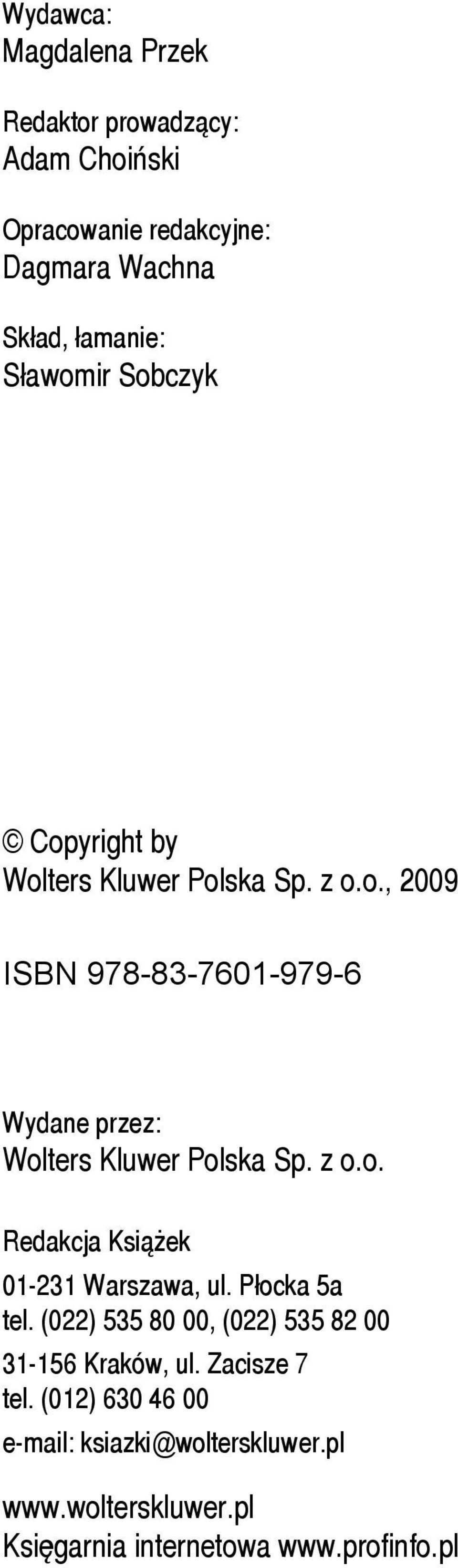 Wydawca:
Magdalena Przek

Redaktor prowadzący:
Adam Choiński

Opracowanie redakcyjne:
Dagmara Wachna

Skład, łamanie:
Sławomir Sobczyk

© Copyright by
Wolters Kluwer Polska Sp. z o.o., 2009

ISBN 978-83-7601-979-6

Wydane przez:
Wolters Kluwer Polska Sp. z o.o.

Redakcja Książek
01-231 Warszawa, ul. Płocka 5a
tel. (022) 535 80 00, (022) 535 82 00
31-156 Kraków, ul. Zacisze 7
tel. (012) 630 46 00
e-mail: ksiazki@wolterskluwer.pl

www.wolterskluwer.pl
Księgarnia internetowa www.profinfo.pl